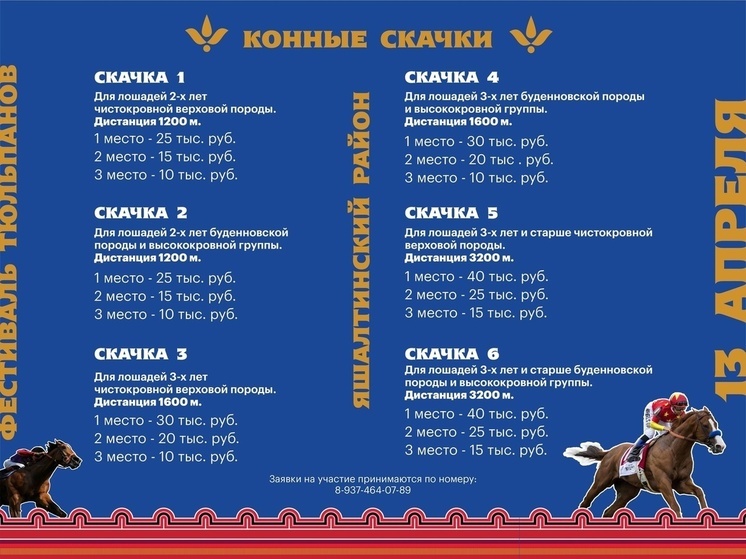 КОННЫЕ СКАЧКИ

ФЕСТИВАЛЬ ТЮЛЬПАНОВ

СКАЧКА 1
Для лошадей 2-х лет чистокровной верховой породы.
Дистанция 1200 м.
1 место - 25 тыс. руб.
2 место - 15 тыс. руб.
3 место - 10 тыс. руб.

СКАЧКА 2
Для лошадей 2-х лет буденновской породы и высококровной группы.
Дистанция 1200 м.
1 место - 25 тыс. руб.
2 место - 15 тыс. руб.
3 место - 10 тыс. руб.

СКАЧКА 3
Для лошадей 3-х лет чистокровной верховой породы.
Дистанция 1600 м.
1 место - 30 тыс. руб.
2 место - 20 тыс. руб.
3 место - 10 тыс. руб.

ЯШАЛТИНСКИЙ РАЙОН

СКАЧКА 4
Для лошадей 3-х лет буденновской породы и высококровной группы.
Дистанция 1600 м.
1 место - 30 тыс. руб.
2 место - 20 тыс . руб.
3 место - 10 тыс. руб.

СКАЧКА 5
Для лошадей 3-х лет и старше чистокровной верховой породы.
Дистанция 3200 м.
1 место - 40 тыс. руб.
2 место - 25 тыс. руб.
3 место - 15 тыс. руб.

СКАЧКА 6
Для лошадей 3-х лет и старше буденновской породы и высококровной группы.
Дистанция 3200 м.
1 место - 40 тыс. руб.
2 место - 25 тыс. руб.
3 место - 15 тыс. руб.

13 АПРЕЛЯ

Заявки на участие принимаются по номеру:
8-937-464-07-89